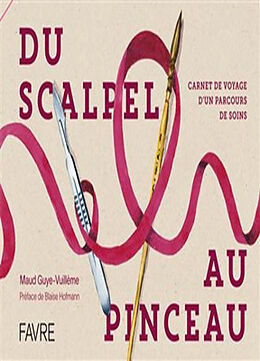 DU
SCALPEL

CARNET DE VOYAGE
D'UN PARCOURS
DE SOINS

AU
PINCEAU

Maud Guye-Vuillème

Préface de Blaise Hofmann

FAVRE